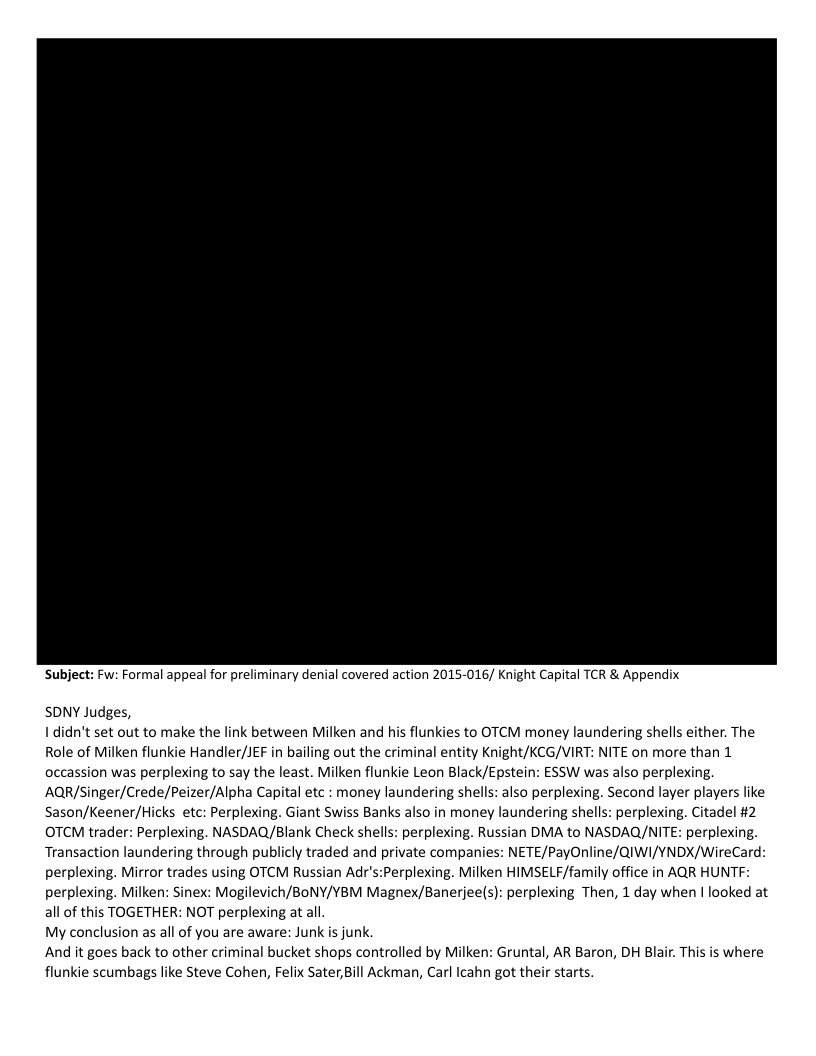 **Subject:** Fw: Formal appeal for preliminary denial covered action 2015-016/ Knight Capital TCR & Appendix

SDNY Judges,
I didn't set out to make the link between Milken and his flunkies to OTCM money laundering shells either. The Role of Milken flunkie Handler/JEF in bailing out the criminal entity Knight/KCG/VIRT: NITE on more than 1 occassion was perplexing to say the least. Milken flunkie Leon Black/Epstein: ESSW was also perplexing. AQR/Singer/Crede/Peizer/Alpha Capital etc : money laundering shells: also perplexing. Second layer players like Sason/Keener/Hicks etc: Perplexing. Giant Swiss Banks also in money laundering shells: perplexing. Citadel #2 OTCM trader: Perplexing. NASDAQ/Blank Check shells: perplexing. Russian DMA to NASDAQ/NITE: perplexing. Transaction laundering through publicly traded and private companies: NETE/PayOnline/QIWI/YNDX/WireCard: perplexing. Mirror trades using OTCM Russian Adr's:Perplexing. Milken HIMSELF/family office in AQR HUNTF: perplexing. Milken: Sinex: Mogilevich/BoNY/YBM Magnex/Banerjee(s): perplexing Then, 1 day when I looked at all of this TOGETHER: NOT perplexing at all.
My conclusion as all of you are aware: Junk is junk.
And it goes back to other criminal bucket shops controlled by Milken: Gruntal, AR Baron, DH Blair. This is where flunkie scumbags like Steve Cohen, Felix Sater,Bill Ackman, Carl Icahn got their starts.